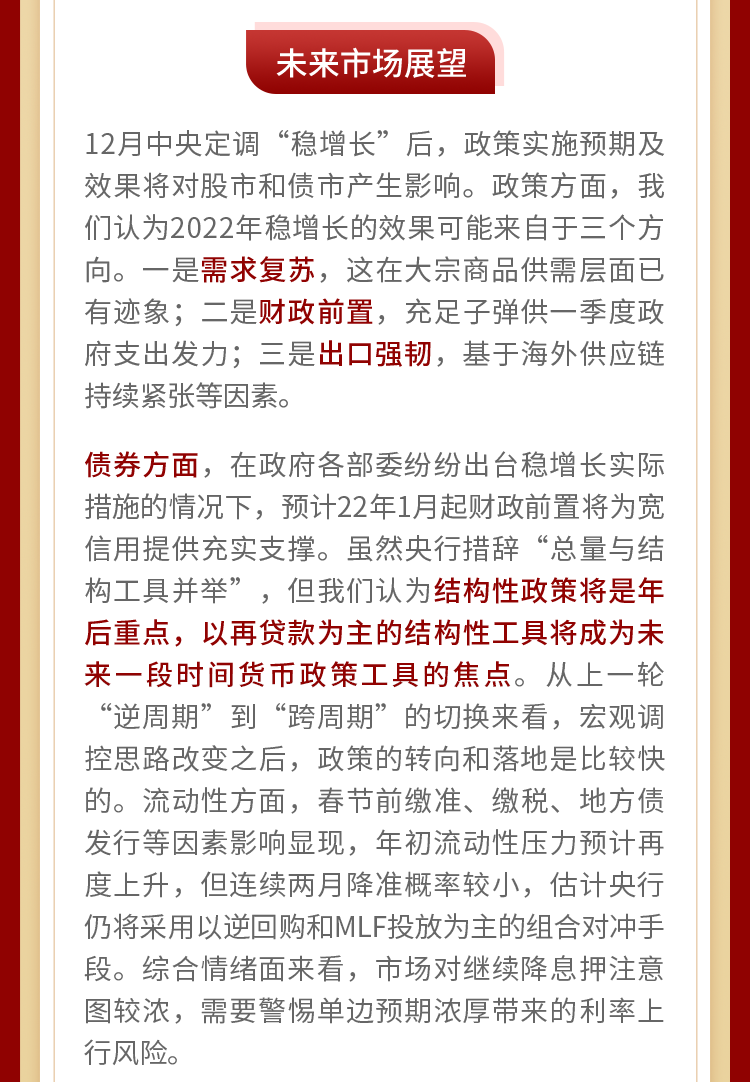 未来市场展望

12月中央定调“稳增长”后，政策实施预期及效果将对股市和债市产生影响。政策方面，我们认为2022年稳增长的效果可能来自于三个方向。一是需求复苏，这在大宗商品供需层面已有迹象；二是财政前置，充足子弹供一季度政府支出发力；三是出口强韧，基于海外供应链持续紧张等因素。

债券方面，在政府各部委纷纷出台稳增长实际措施的情况下，预计22年1月起财政前置将为宽信用提供充实支撑。虽然央行措辞“总量与结构工具并举”，但我们认为结构性政策将是年后重点，以再贷款为主的结构性工具将成为未来一段时间货币政策工具的焦点。从上一轮“逆周期”到“跨周期”的切换来看，宏观调控思路改变之后，政策的转向和落地是比较快的。流动性方面，春节前缴准、缴税、地方债发行等因素影响显现，年初流动性压力预计再度上升，但连续两月降准概率较小，估计央行仍将采用以逆回购和MLF投放为主的组合对冲手段。综合情绪面来看，市场对继续降息押注意图较浓，需要警惕单边预期浓厚带来的利率上行风险。